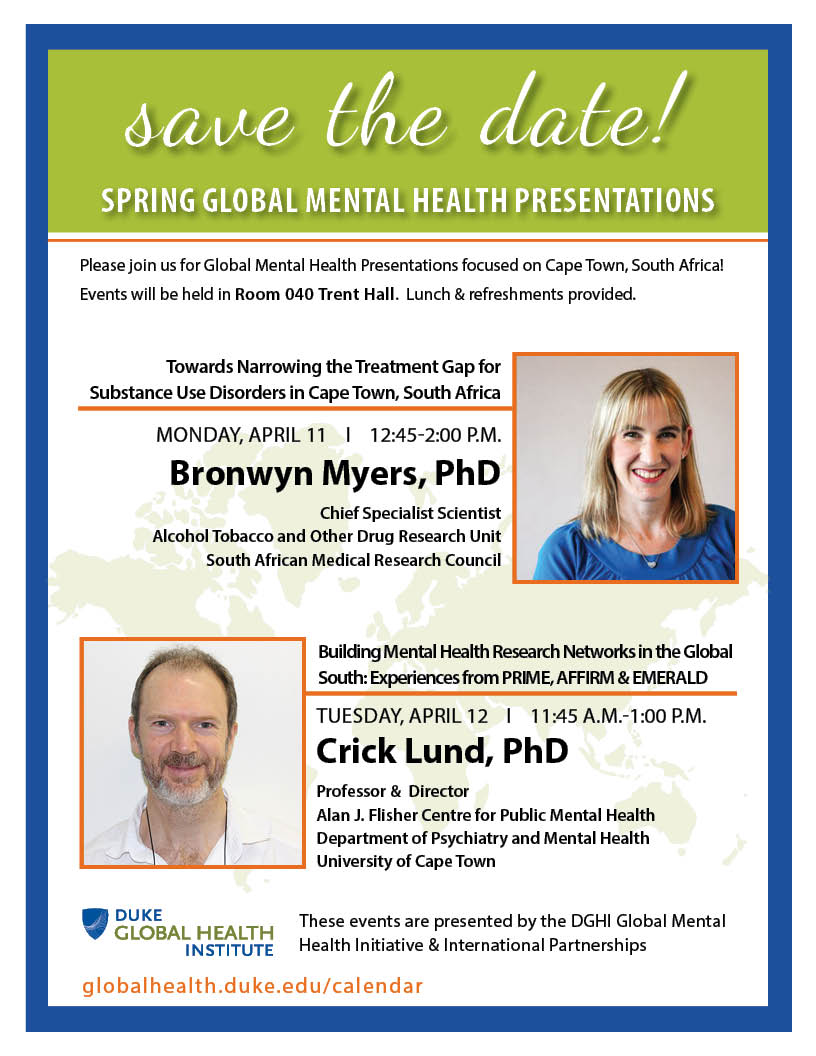 save the date!

SPRING GLOBAL MENTAL HEALTH PRESENTATIONS

Please join us for Global Mental Health Presentations focused on Cape Town, South Africa! Events will be held in Room 040 Trent Hall. Lunch & refreshments provided.

Towards Narrowing the Treatment Gap for Substance Use Disorders in Cape Town, South Africa

MONDAY, APRIL 11 I 12:45-2:00 P.M.

Bronwyn Myers, PhD

Chief Specialist Scientist
Alcohol Tobacco and Other Drug Research Unit
South African Medical Research Council

Building Mental Health Research Networks in the Global South: Experiences from PRIME, AFFIRM & EMERALD

TUESDAY, APRIL 12 I 11:45 A.M.-1:00 P.M.

Crick Lund, PhD

Professor & Director
Alan J. Flisher Centre for Public Mental Health
Department of Psychiatry and Mental Health
University of Cape Town

DUKE
GLOBAL HEALTH
INSTITUTE

These events are presented by the DGHI Global Mental Health Initiative & International Partnerships

globalhealth.duke.edu/calendar